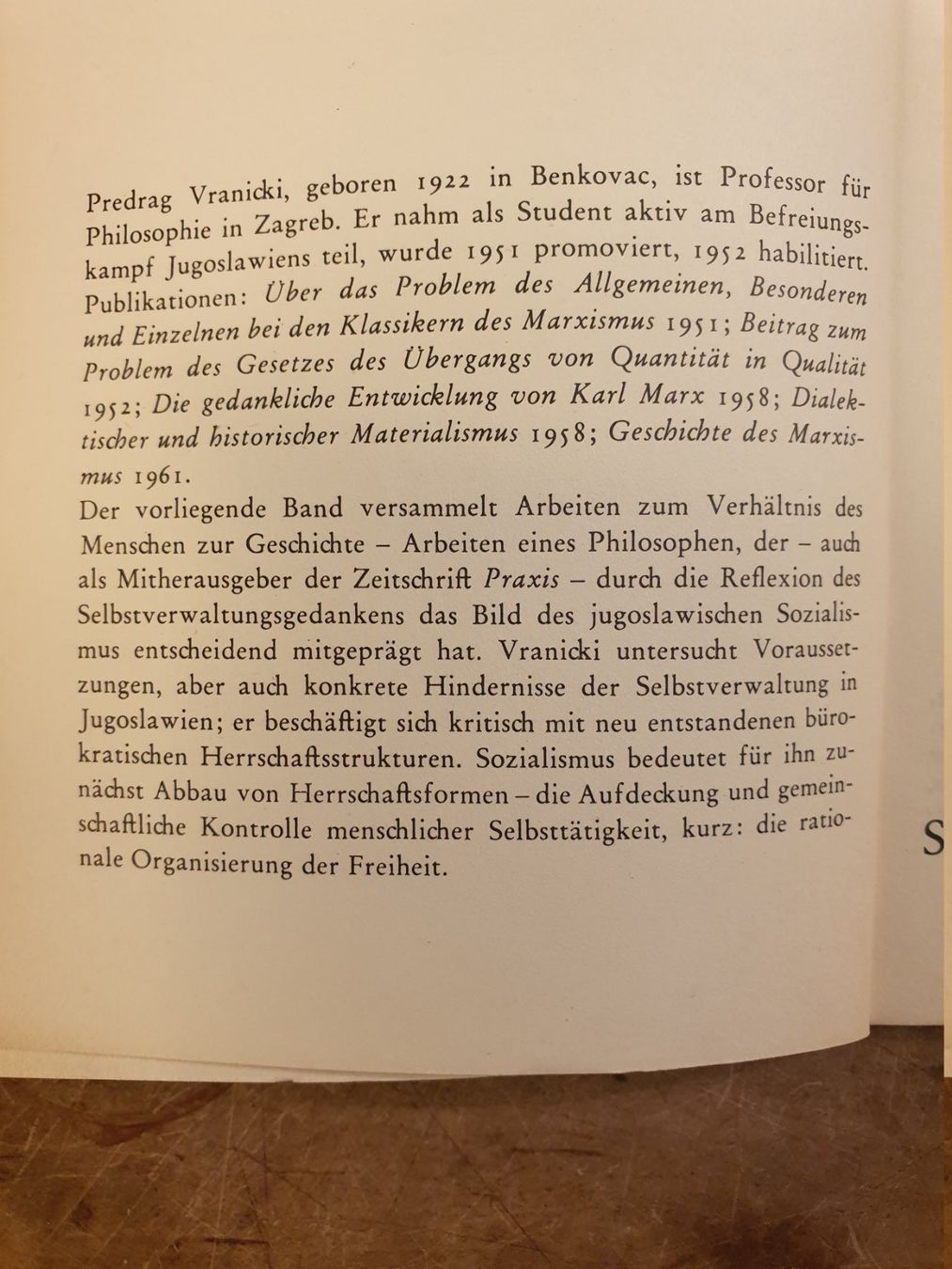 Predrag Vranicki, geboren 1922 in Benkovac, ist Professor für Philosophie in Zagreb. Er nahm als Student aktiv am Befreiungskampf Jugoslawiens teil, wurde 1951 promoviert, 1952 habilitiert. Publikationen: Über das Problem des Allgemeinen, Besonderen und Einzelnen bei den Klassikern des Marxismus 1951; Beitrag zum Problem des Gesetzes des Übergangs von Quantität in Qualität 1952; Die gedankliche Entwicklung von Karl Marx 1958; Dialektischer und historischer Materialismus 1958; Geschichte des Marxismus 1961.

Der vorliegende Band versammelt Arbeiten zum Verhältnis des Menschen zur Geschichte – Arbeiten eines Philosophen, der – auch als Mitherausgeber der Zeitschrift Praxis – durch die Reflexion des Selbstverwaltungsgedankens das Bild des jugoslawischen Sozialismus entscheidend mitgeprägt hat. Vranicki untersucht Voraussetzungen, aber auch konkrete Hindernisse der Selbstverwaltung in Jugoslawien; er beschäftigt sich kritisch mit neu entstandenen bürokratischen Herrschaftsstrukturen. Sozialismus bedeutet für ihn zunächst Abbau von Herrschaftsformen – die Aufdeckung und gemeinschaftliche Kontrolle menschlicher Selbsttätigkeit, kurz: die rationale Organisierung der Freiheit.

S